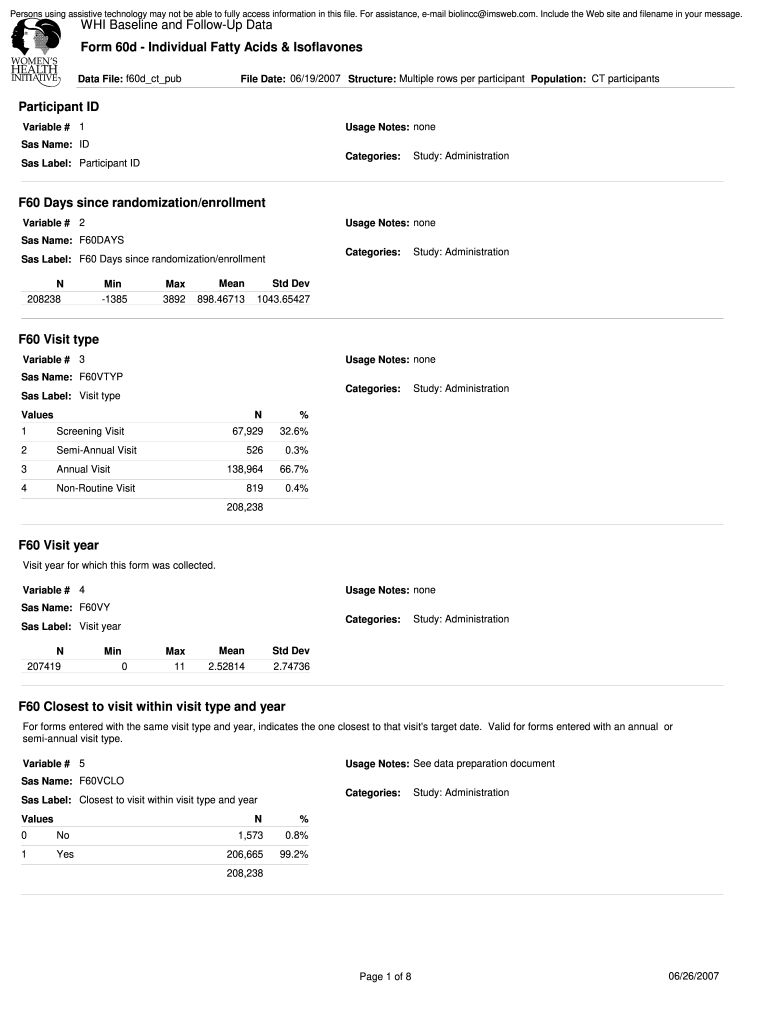 Persons using assistive technology may not be able to fully access information in this file. For assistance, e-mail biolincc@imsweb.com. Include the Web site and filename in your message.

WOMEN'S HEALTH INITIATIVE

WHI Baseline and Follow-Up Data

Form 60d - Individual Fatty Acids & Isoflavones

Data File: f60d_ct_pub File Date: 06/19/2007 Structure: Multiple rows per participant Population: CT participants

Participant ID

Variable # 1
Sas Name: ID
Sas Label: Participant ID

Usage Notes: none
Categories: Study: Administration

F60 Days since randomization/enrollment

Variable # 2
Sas Name: F60DAYS
Sas Label: F60 Days since randomization/enrollment

Usage Notes: none
Categories: Study: Administration

| N | Min | Max | Mean | Std Dev |
|---|---|---|---|---|
| 208238 | -1385 | 3892 | 898.46713 | 1043.65427 |

F60 Visit type

Variable # 3
Sas Name: F60VTYP
Sas Label: Visit type

Usage Notes: none
Categories: Study: Administration

| Values | | N | % |
|---|---|---|---|
| 1 | Screening Visit | 67,929 | 32.6% |
| 2 | Semi-Annual Visit | 526 | 0.3% |
| 3 | Annual Visit | 138,964 | 66.7% |
| 4 | Non-Routine Visit | 819 | 0.4% |
| | | 208,238 | |

F60 Visit year

Visit year for which this form was collected.

Variable # 4
Sas Name: F60VY
Sas Label: Visit year

Usage Notes: none
Categories: Study: Administration

| N | Min | Max | Mean | Std Dev |
|---|---|---|---|---|
| 207419 | 0 | 11 | 2.52814 | 2.74736 |

F60 Closest to visit within visit type and year

For forms entered with the same visit type and year, indicates the one closest to that visit's target date. Valid for forms entered with an annual or semi-annual visit type.

Variable # 5
Sas Name: F60VCLO
Sas Label: Closest to visit within visit type and year

Usage Notes: See data preparation document
Categories: Study: Administration

| Values | | N | % |
|---|---|---|---|
| 0 | No | 1,573 | 0.8% |
| 1 | Yes | 206,665 | 99.2% |
| | | 208,238 | |

Page 1 of 8

06/26/2007